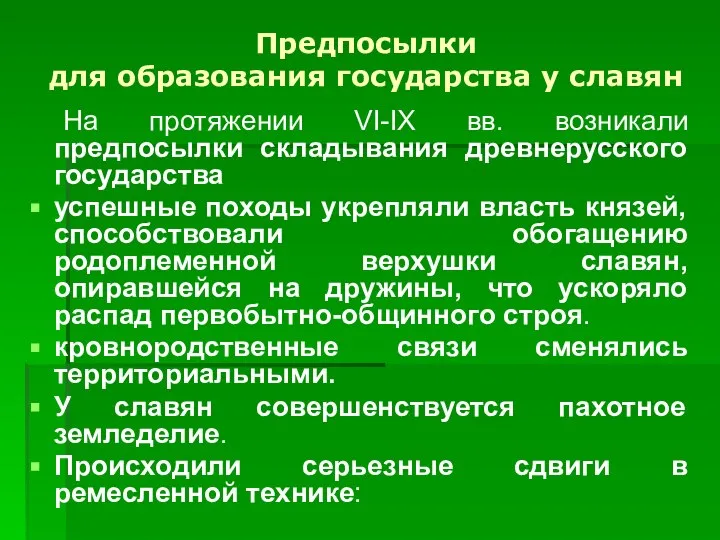 Предпосылки
для образования государства у славян

На протяжении VI-IX вв. возникали предпосылки складывания древнерусского государства

успешные походы укрепляли власть князей, способствовали обогащению родоплеменной верхушки славян, опиравшейся на дружины, что ускоряло распад первобытно-общинного строя.

кровнородственные связи сменялись территориальными.

У славян совершенствуется пахотное земледелие.

Происходили серьезные сдвиги в ремесленной технике: